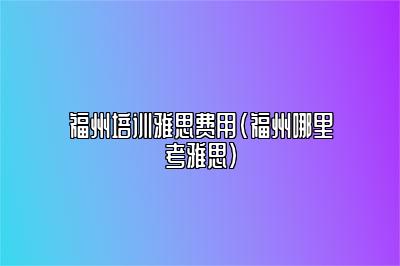 福州培训雅思费用（福州哪里考雅思）